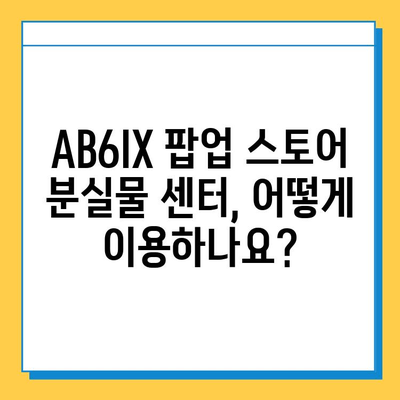 AB6IX 팝업 스토어 분실물 센터, 어떻게 이용하나요?